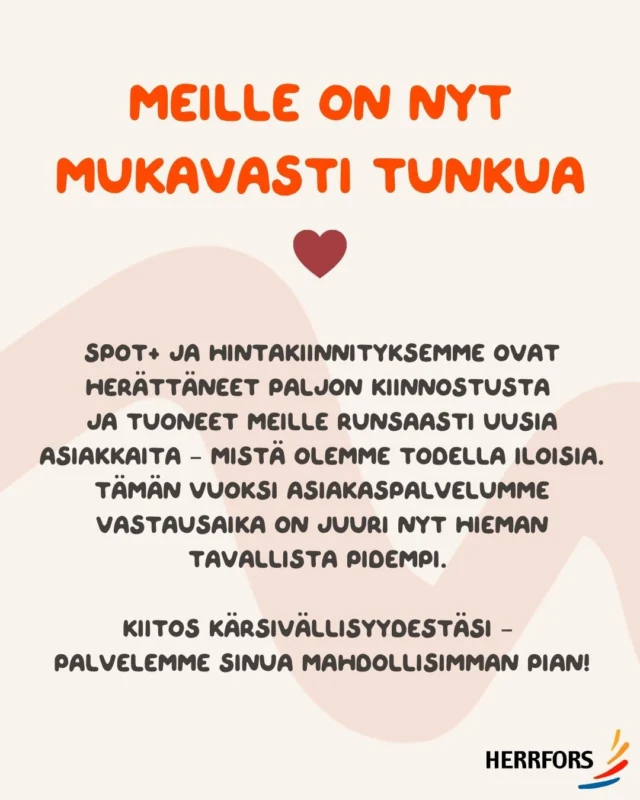 MEILLE ON NYT MUKAVASTI TUNKUA

SPOT+ JA HINTAKIINNITYKSEMME OVAT HERÄTTÄNEET PALJON KIINNOSTUSTA JA TUONEET MEILLE RUNSAASTI UUSIA ASIAKKAITA – MISTÄ OLEMME TODELLA ILOISIA. TÄMÄN VUOKSI ASIAKASPALVELUMME VASTAUSAIKA ON JUURI NYT HIEMAN TAVALLISTA PIDEMPI.

KIITOS KÄRSIVÄLLISYYDESTÄSI – PALVELEMME SINUA MAHDOLLISIMMAN PIAN!

HERRFORS